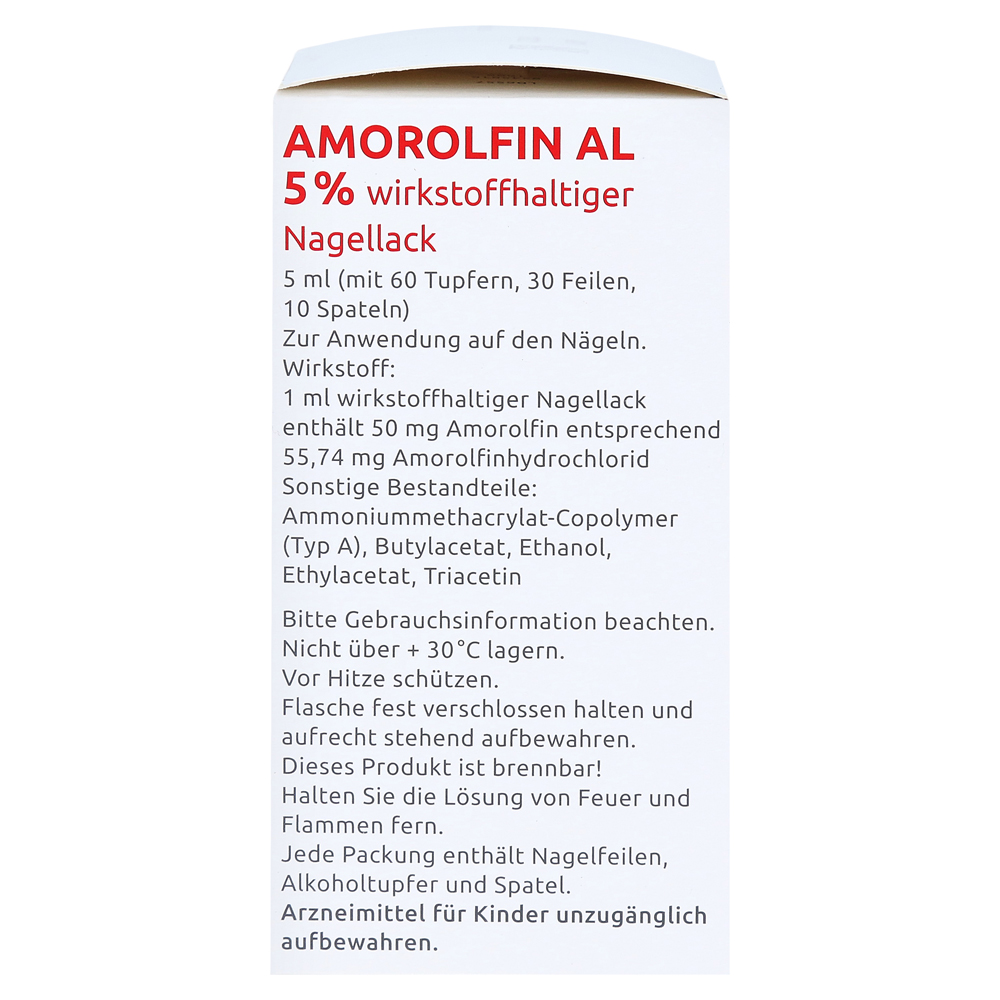 AMOROLFIN AL
5% wirkstoffhaltiger Nagellack

5 ml (mit 60 Tupfern, 30 Feilen, 10 Spateln)
Zur Anwendung auf den Nägeln.
Wirkstoff:
1 ml wirkstoffhaltiger Nagellack enthält 50 mg Amorolfin entsprechend 55,74 mg Amorolfinhydrochlorid
Sonstige Bestandteile:
Ammoniummethacrylat-Copolymer (Typ A), Butylacetat, Ethanol, Ethylacetat, Triacetin

Bitte Gebrauchsinformation beachten.
Nicht über + 30°C lagern.
Vor Hitze schützen.
Flasche fest verschlossen halten und aufrecht stehend aufbewahren.
Dieses Produkt ist brennbar!
Halten Sie die Lösung von Feuer und Flammen fern.
Jede Packung enthält Nagelfeilen, Alkoholtupfer und Spatel.
Arzneimittel für Kinder unzugänglich aufbewahren.